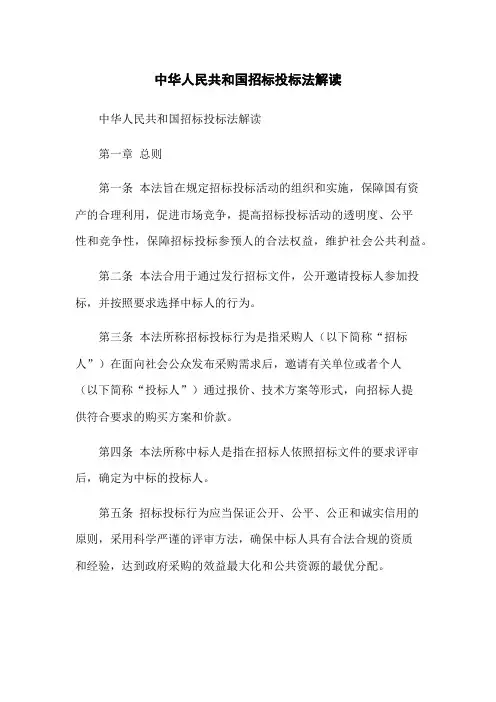 中华人民共和国招标投标法解读

中华人民共和国招标投标法解读

第一章 总则

第一条 本法旨在规定招标投标活动的组织和实施，保障国有资产的合理利用，促进市场竞争，提高招标投标活动的透明度、公平性和竞争性，保障招标投标参预人的合法权益，维护社会公共利益。

第二条 本法合用于通过发行招标文件，公开邀请投标人参加投标，并按照要求选择中标人的行为。

第三条 本法所称招标投标行为是指采购人（以下简称“招标人”）在面向社会公众发布采购需求后，邀请有关单位或者个人（以下简称“投标人”）通过报价、技术方案等形式，向招标人提供符合要求的购买方案和价款。

第四条 本法所称中标人是指在招标人依照招标文件的要求评审后，确定为中标的投标人。

第五条 招标投标行为应当保证公开、公平、公正和诚实信用的原则，采用科学严谨的评审方法，确保中标人具有合法合规的资质和经验，达到政府采购的效益最大化和公共资源的最优分配。